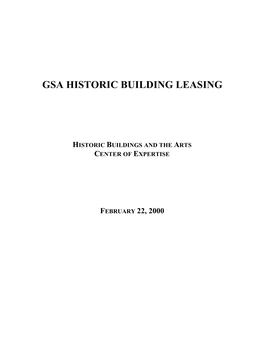 GSA HISTORIC BUILDING LEASING

HISTORIC BUILDINGS AND THE ARTS
CENTER OF EXPERTISE

FEBRUARY 22, 2000